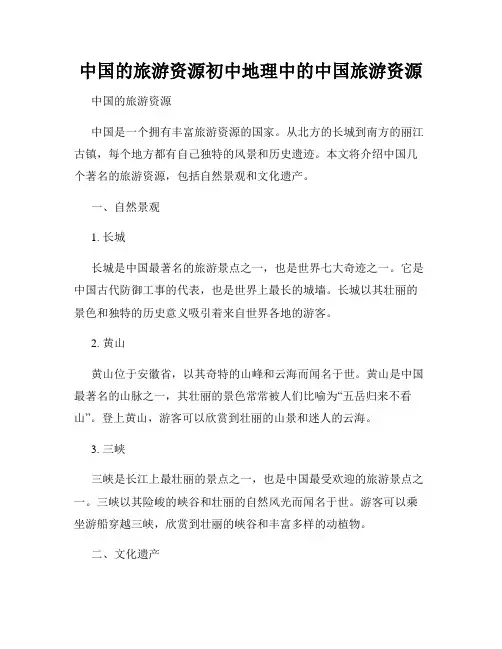 中国的旅游资源初中地理中的中国旅游资源

中国的旅游资源

中国是一个拥有丰富旅游资源的国家。从北方的长城到南方的丽江古镇，每个地方都有自己独特的风景和历史遗迹。本文将介绍中国几个著名的旅游资源，包括自然景观和文化遗产。

一、自然景观

1. 长城

长城是中国最著名的旅游景点之一，也是世界七大奇迹之一。它是中国古代防御工事的代表，也是世界上最长的城墙。长城以其壮丽的景色和独特的历史意义吸引着来自世界各地的游客。

2. 黄山

黄山位于安徽省，以其奇特的山峰和云海而闻名于世。黄山是中国最著名的山脉之一，其壮丽的景色常常被人们比喻为“五岳归来不看山”。登上黄山，游客可以欣赏到壮丽的山景和迷人的云海。

3. 三峡

三峡是长江上最壮丽的景点之一，也是中国最受欢迎的旅游景点之一。三峡以其险峻的峡谷和壮丽的自然风光而闻名于世。游客可以乘坐游船穿越三峡，欣赏到壮丽的峡谷和丰富多样的动植物。

二、文化遗产